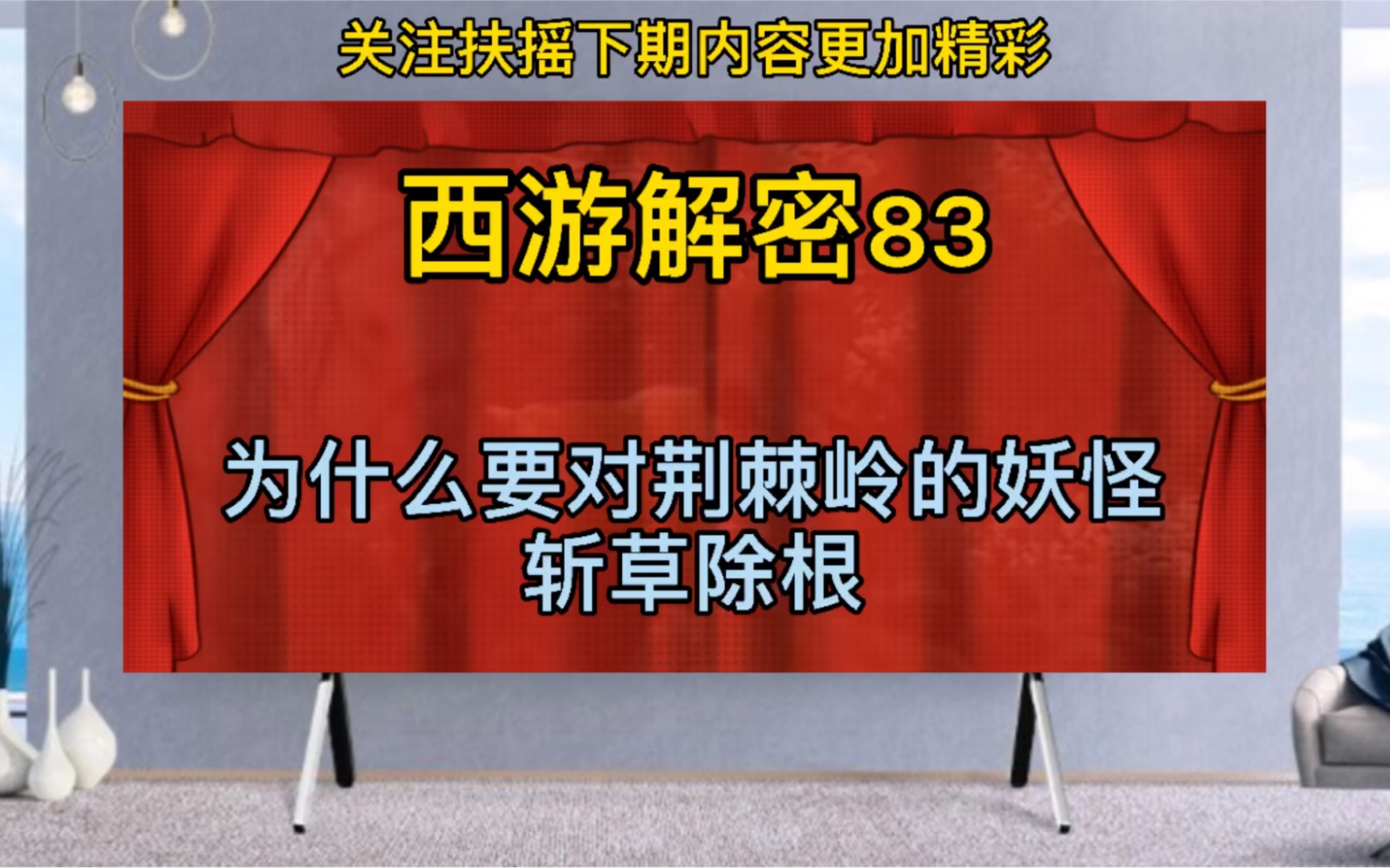 关注扶摇下期内容更加精彩

西游解密83

为什么要对荆棘岭的妖怪斩草除根